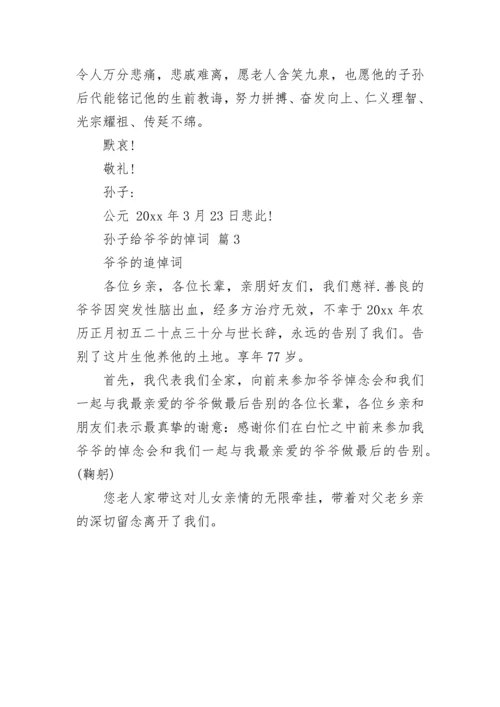 令人万分悲痛，悲戚难离，愿老人含笑九泉，也愿他的子孙后代能铭记他的生前教诲，努力拼搏、奋发向上、仁义理智、光宗耀祖、传延不绵。

默哀！

敬礼！

孙子：

公元 20xx 年 3 月 23 日悲此！

孙子给爷爷的悼词 篇 3

爷爷的追悼词

各位乡亲，各位长辈，亲朋好友们，我们慈祥.善良的爷爷因突发性脑出血，经多方治疗无效，不幸于 20xx 年农历正月初五二十点三十分与世长辞，永远的告别了我们。告别了这片生他养他的土地。享年 77 岁。

首先，我代表我们全家，向前来参加爷爷悼念会和我们一起与我最亲爱的爷爷做最后告别的各位长辈，各位乡亲和朋友们表示最真挚的谢意：感谢你们在白忙之中前来参加我爷爷的悼念会和我们一起与我最亲爱的爷爷做最后的告别。(鞠躬)

您老人家带这对儿女亲情的无限牵挂，带着对父老乡亲的深切留念离开了我们。